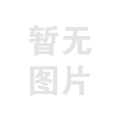 暂无
图片